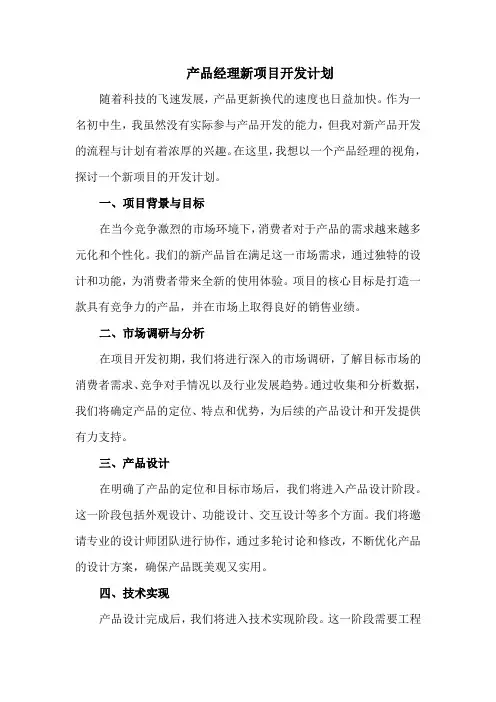 产品经理新项目开发计划

随着科技的飞速发展，产品更新换代的速度也日益加快。作为一名初中生，我虽然没有实际参与产品开发的能力，但我对新产品开发的流程与计划有着浓厚的兴趣。在这里，我想以一个产品经理的视角，探讨一个新项目的开发计划。

一、项目背景与目标

在当今竞争激烈的市场环境下，消费者对于产品的需求越来越多元化和个性化。我们的新产品旨在满足这一市场需求，通过独特的设计和功能，为消费者带来全新的使用体验。项目的核心目标是打造一款具有竞争力的产品，并在市场上取得良好的销售业绩。

二、市场调研与分析

在项目开发初期，我们将进行深入的市场调研，了解目标市场的消费者需求、竞争对手情况以及行业发展趋势。通过收集和分析数据，我们将确定产品的定位、特点和优势，为后续的产品设计和开发提供有力支持。

三、产品设计

在明确了产品的定位和目标市场后，我们将进入产品设计阶段。这一阶段包括外观设计、功能设计、交互设计等多个方面。我们将邀请专业的设计师团队进行协作，通过多轮讨论和修改，不断优化产品的设计方案，确保产品既美观又实用。

四、技术实现

产品设计完成后，我们将进入技术实现阶段。这一阶段需要工程